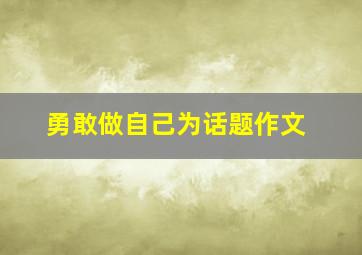 勇敢做自己为话题作文